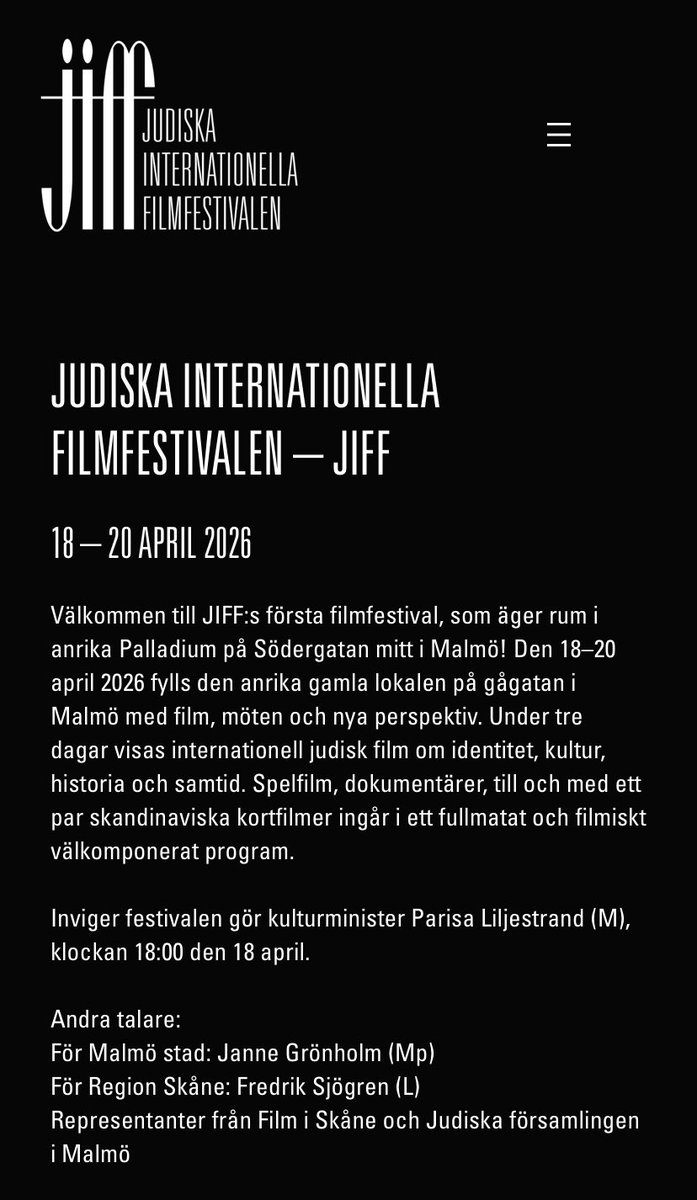 jiff
JUDISKA
INTERNATIONELLA
FILMFESTIVALEN

JUDISKA INTERNATIONELLA FILMFESTIVALEN — JIFF

18 — 20 APRIL 2026

Välkommen till JIFF:s första filmfestival, som äger rum i anrika Palladium på Södergatan mitt i Malmö! Den 18–20 april 2026 fylls den anrika gamla lokalen på gågatan i Malmö med film, möten och nya perspektiv. Under tre dagar visas internationell judisk film om identitet, kultur, historia och samtid. Spelfilm, dokumentärer, till och med ett par skandinaviska kortfilmer ingår i ett fullmatat och filmiskt välkomponerat program.

Inviger festivalen gör kulturminister Parisa Liljestrand (M), klockan 18:00 den 18 april.

Andra talare:
För Malmö stad: Janne Grönholm (Mp)
För Region Skåne: Fredrik Sjögren (L)
Representanter från Film i Skåne och Judiska församlingen i Malmö